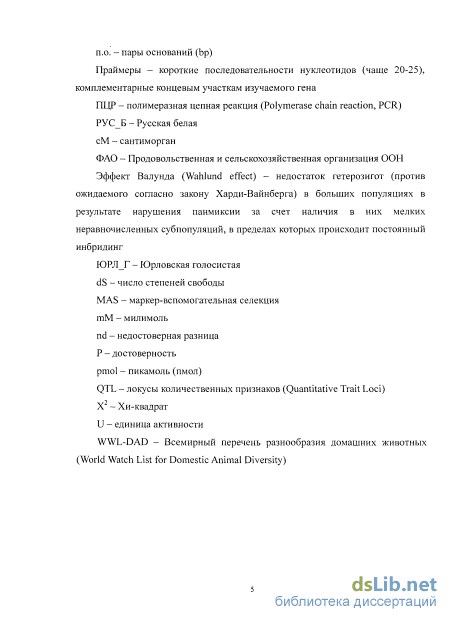 п.о. – пары оснований (bp)

Праймеры – короткие последовательности нуклеотидов (чаще 20-25), комплементарные концевым участкам изучаемого гена

ПЦР – полимеразная цепная реакция (Polymerase chain reaction, PCR)

РУС_Б – Русская белая

сМ – сантиморган

ФАО – Продовольственная и сельскохозяйственная организация ООН

Эффект Валунда (Wahlund effect) – недостаток гетерозигот (против ожидаемого согласно закону Харди-Вайнберга) в больших популяциях в результате нарушения панмиксии за счет наличия в них мелких неравночисленных субпопуляций, в пределах которых происходит постоянный инбридинг

ЮРЛ_Г – Юрловская голосистая

dS – число степеней свободы

MAS – маркер-вспомогательная селекция

mM – милимоль

nd – недостоверная разница

P – достоверность

pmol – пикамоль (пмол)

QTL – локусы количественных признаков (Quantitative Trait Loci)

$X^2$ – Хи-квадрат

U – единица активности

WWL-DAD – Всемирный перечень разнообразия домашних животных (World Watch List for Domestic Animal Diversity)

5

dsLib.net
библиотека диссертаций